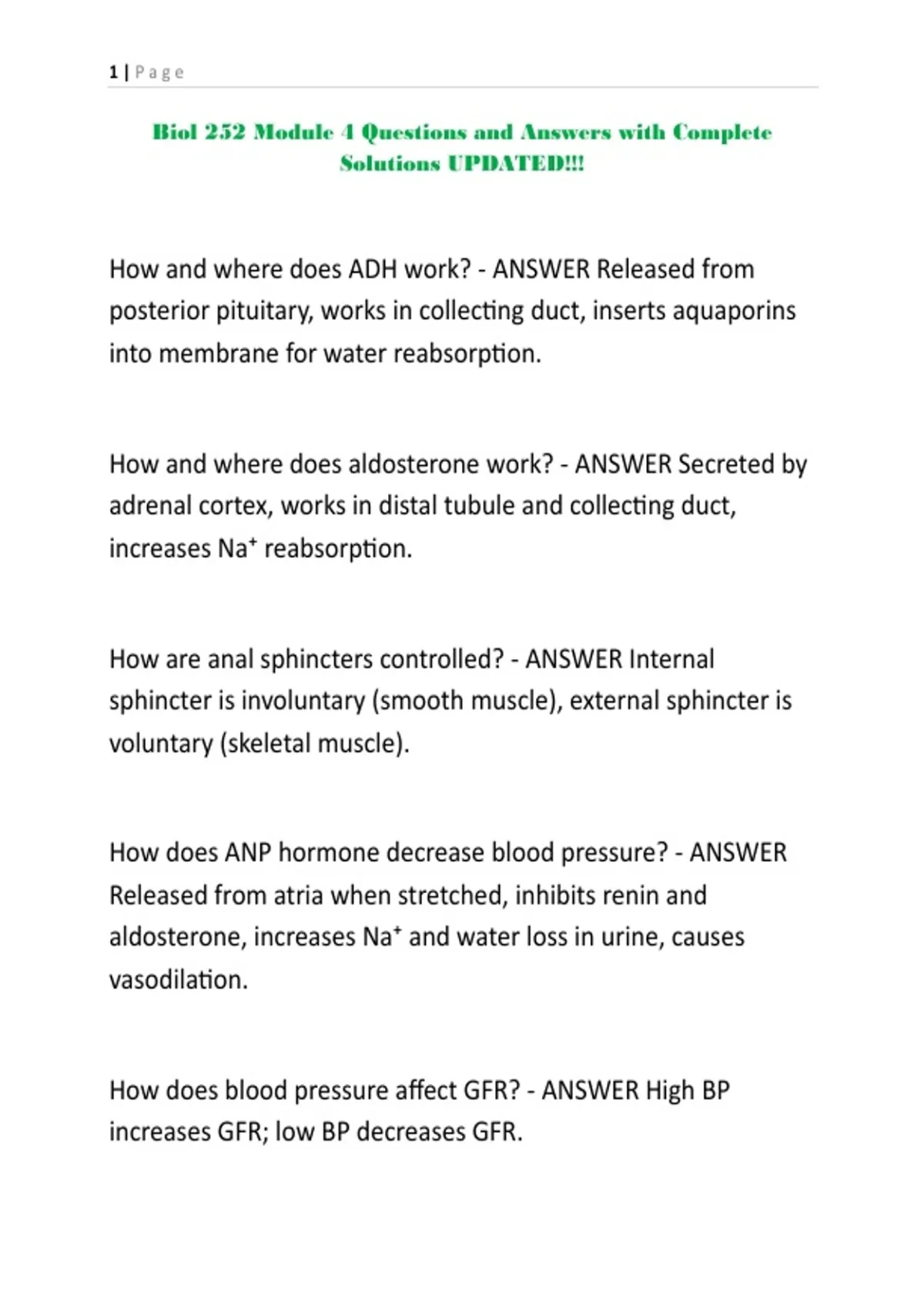 1 | Page

Biol 252 Module 4 Questions and Answers with Complete Solutions UPDATED!!!

How and where does ADH work? - ANSWER Released from posterior pituitary, works in collecting duct, inserts aquaporins into membrane for water reabsorption.

How and where does aldosterone work? - ANSWER Secreted by adrenal cortex, works in distal tubule and collecting duct, increases $Na^+$ reabsorption.

How are anal sphincters controlled? - ANSWER Internal sphincter is involuntary (smooth muscle), external sphincter is voluntary (skeletal muscle).

How does ANP hormone decrease blood pressure? - ANSWER Released from atria when stretched, inhibits renin and aldosterone, increases $Na^+$ and water loss in urine, causes vasodilation.

How does blood pressure affect GFR? - ANSWER High BP increases GFR; low BP decreases GFR.